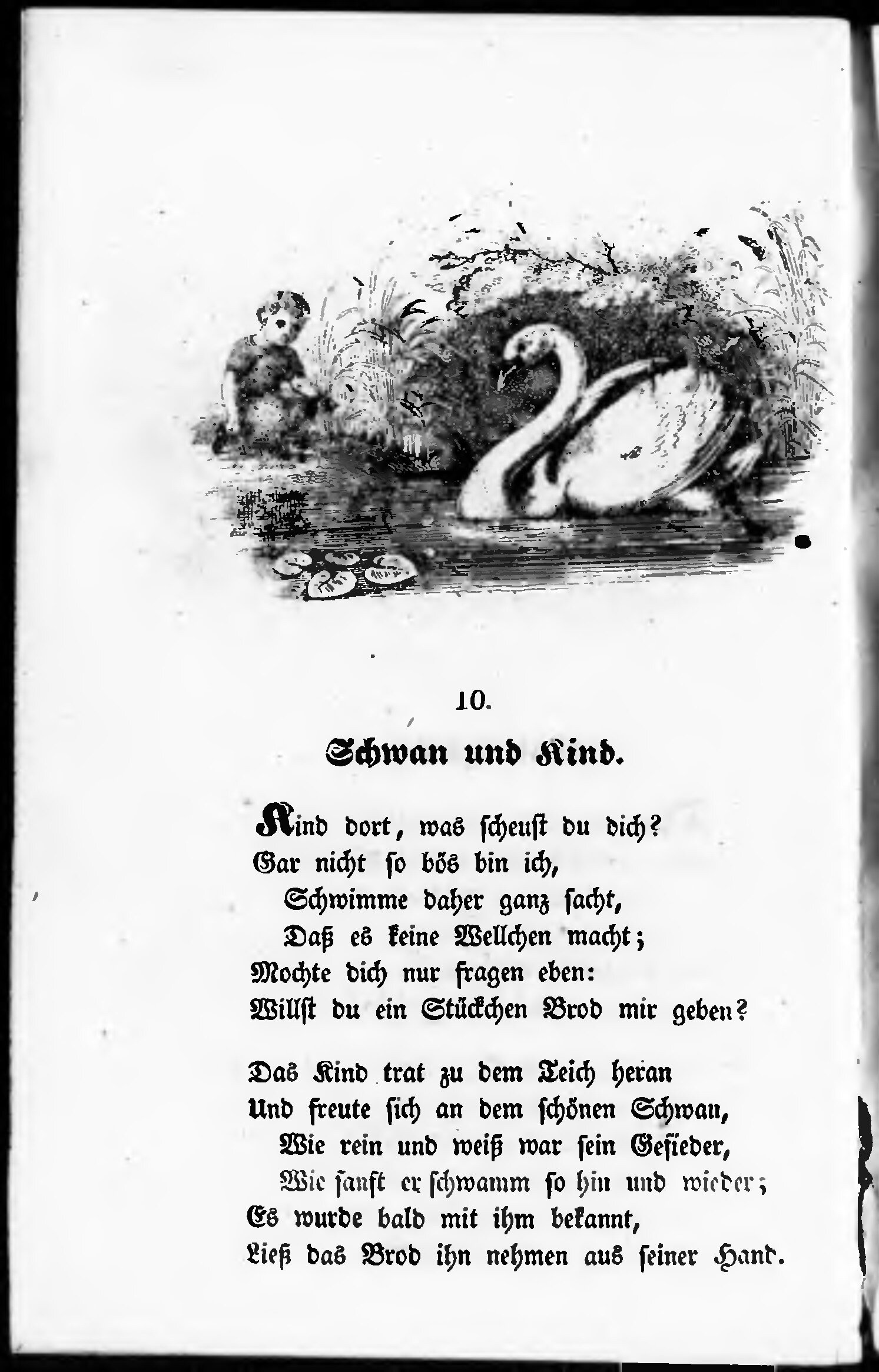 10.

Schwan und Kind.

Kind dort, was scheust du dich?
Gar nicht so bös bin ich,
Schwimme daher ganz sacht,
Daß es keine Wellchen macht;
Mochte dich nur fragen eben:
Willst du ein Stückchen Brod mir geben?

Das Kind trat zu dem Teich heran
Und freute sich an dem schönen Schwan,
Wie rein und weiß war sein Gefieder,
Wie sanft er schwamm so hin und wieder;
Es wurde bald mit ihm bekannt,
Ließ das Brod ihn nehmen aus seiner Hand.